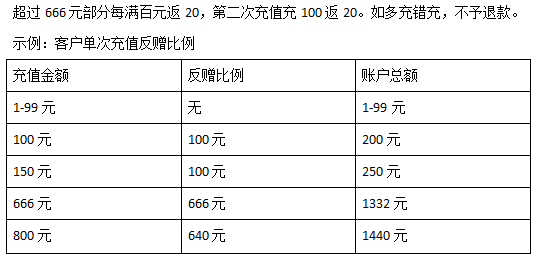 超过 666 元部分每满百元返 20，第二次充值充 100 返 20。如多充错充，不予退款。

示例：客户单次充值反赠比例

| 充值金额 | 反赠比例 | 账户总额 |
|---|---|---|
| 1-99 元 | 无 | 1-99 元 |
| 100 元 | 100 元 | 200 元 |
| 150 元 | 100 元 | 250 元 |
| 666 元 | 666 元 | 1332 元 |
| 800 元 | 640 元 | 1440 元 |